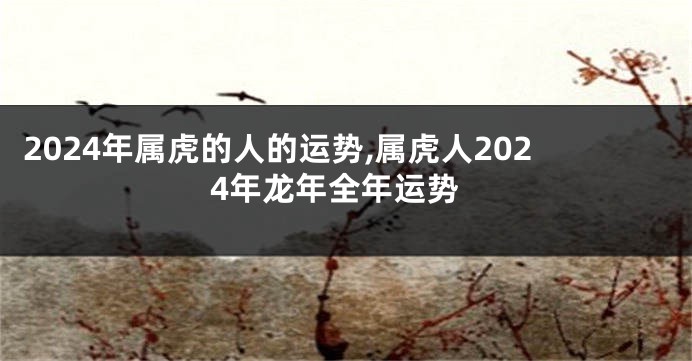 2024年属虎的人的运势,属虎人2024年龙年全年运势